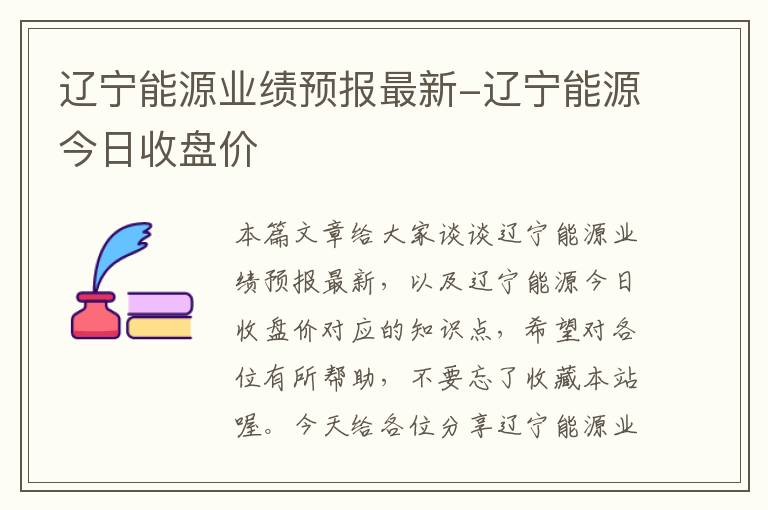 辽宁能源业绩预报最新-辽宁能源今日收盘价

本篇文章给大家谈谈辽宁能源业绩预报最新，以及辽宁能源今日收盘价对应的知识点，希望对各位有所帮助，不要忘了收藏本站喔。今天给各位分享辽宁能源业